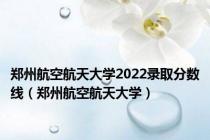 郑州航空航天大学2022录取分数线（郑州航空航天大学）